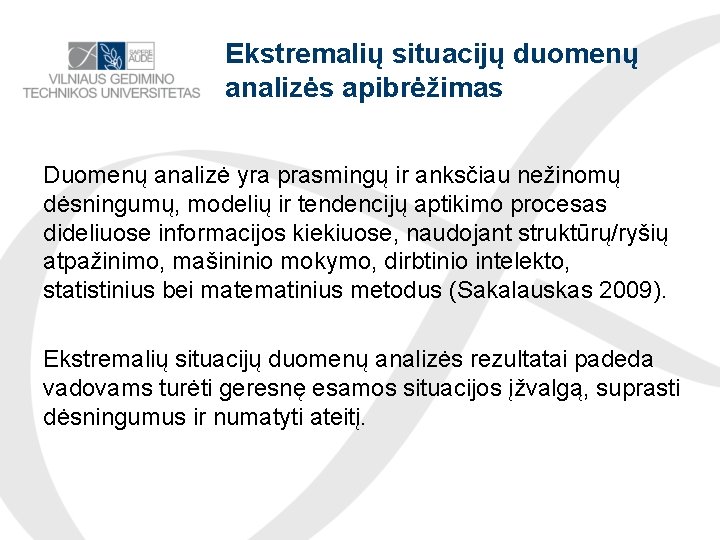 SAPERE AUDE
VILNIAUS GEDIMINO TECHNIKOS UNIVERSITETAS

Ekstremalių situacijų duomenų analizės apibrėžimas

Duomenų analizė yra prasmingų ir anksčiau nežinomų dėsningumų, modelių ir tendencijų aptikimo procesas dideliuose informacijos kiekiuose, naudojant struktūrų/ryšių atpažinimo, mašininio mokymo, dirbtinio intelekto, statistinius bei matematinius metodus (Sakalauskas 2009).

Ekstremalių situacijų duomenų analizės rezultatai padeda vadovams turėti geresnę esamos situacijos įžvalgą, suprasti dėsningumus ir numatyti ateitį.